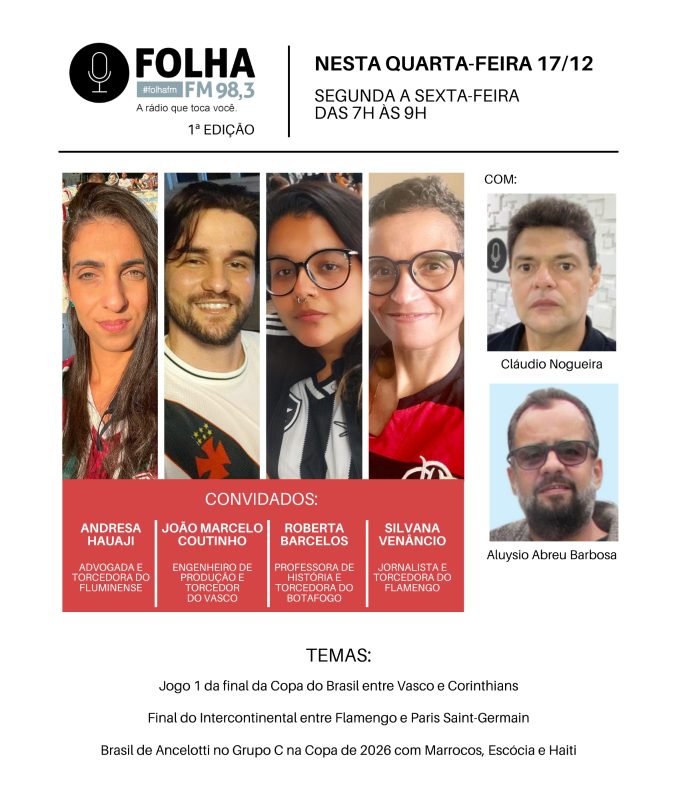 FOLHA
#folhafm FM 98,3
A rádio que toca você.
1ª EDIÇÃO

NESTA QUARTA-FEIRA 17/12

SEGUNDA A SEXTA-FEIRA
DAS 7H ÀS 9H

COM:

Cláudio Nogueira

Aluysio Abreu Barbosa

CONVIDADOS:

ANDRESA HAUAJI
ADVOGADA E TORCEDORA DO FLUMINENSE

JOÃO MARCELO COUTINHO
ENGENHEIRO DE PRODUÇÃO E TORCEDOR DO VASCO

ROBERTA BARCELOS
PROFESSORA DE HISTÓRIA E TORCEDORA DO BOTAFOGO

SILVANA VENÂNCIO
JORNALISTA E TORCEDORA DO FLAMENGO

TEMAS:

Jogo 1 da final da Copa do Brasil entre Vasco e Corinthians

Final do Intercontinental entre Flamengo e Paris Saint-Germain

Brasil de Ancelotti no Grupo C na Copa de 2026 com Marrocos, Escócia e Haiti